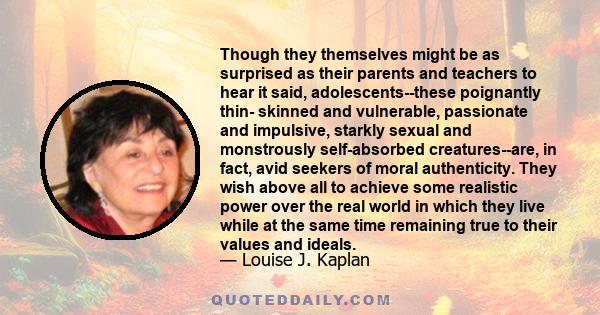 Though they themselves might be as surprised as their parents and teachers to hear it said, adolescents--these poignantly thin- skinned and vulnerable, passionate and impulsive, starkly sexual and monstrously self-absorbed creatures--are, in fact, avid seekers of moral authenticity. They wish above all to achieve some realistic power over the real world in which they live while at the same time remaining true to their values and ideals.

— Louise J. Kaplan

QUOTEDDAILY.COM